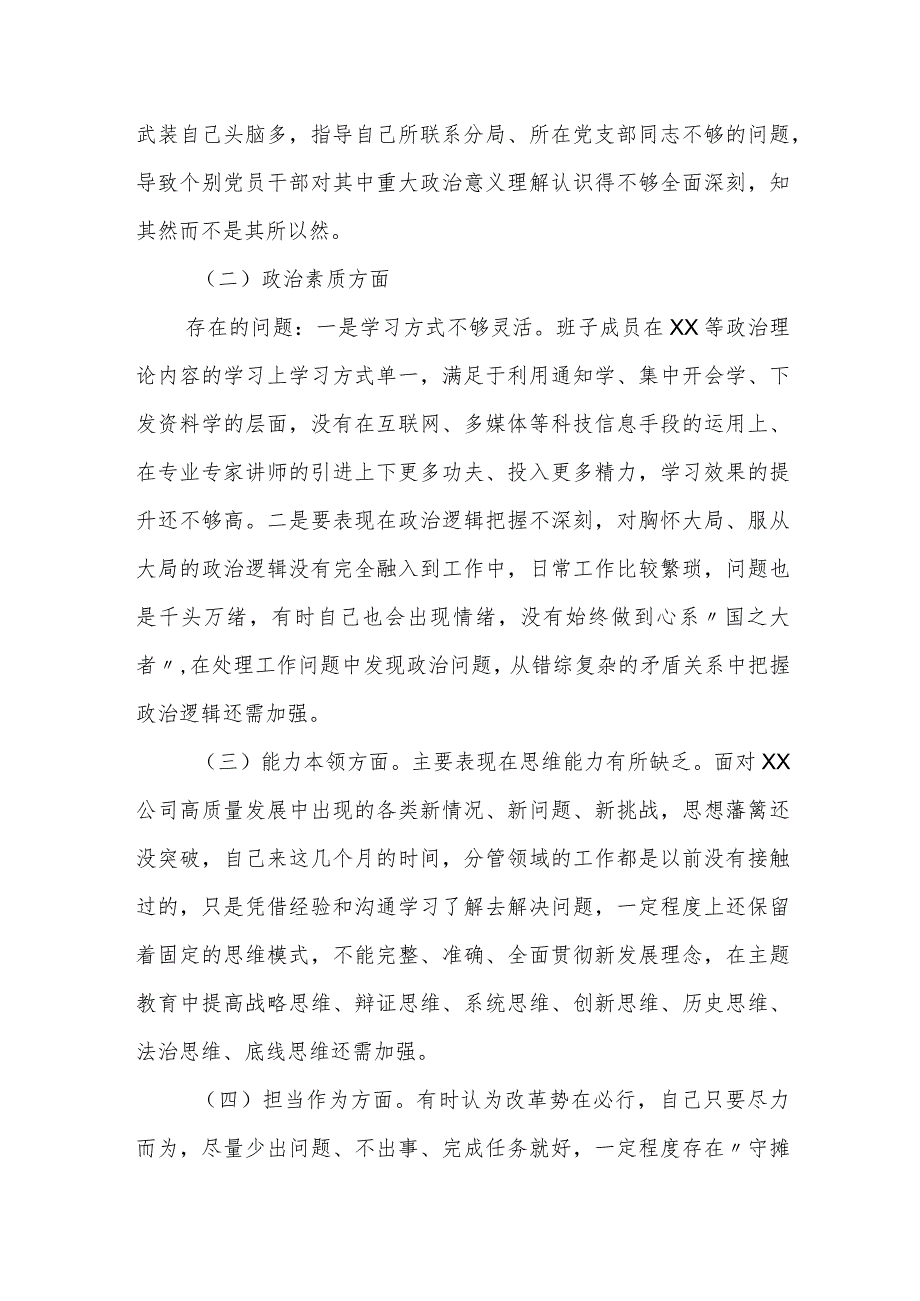 武装自己头脑多，指导自己所联系分局、所在党支部同志不够的问题，导致个别党员干部对其中重大政治意义理解认识得不够全面深刻，知其然而不是其所以然。

（二）政治素质方面

存在的问题：一是学习方式不够灵活。班子成员在XX等政治理论内容的学习上学习方式单一，满足于利用通知学、集中开会学、下发资料学的层面，没有在互联网、多媒体等科技信息手段的运用上、在专业专家讲师的引进上下更多功夫、投入更多精力，学习效果的提升还不够高。二是要表现在政治逻辑把握不深刻，对胸怀大局、服从大局的政治逻辑没有完全融入到工作中，日常工作比较繁琐，问题也是千头万绪，有时自己也会出现情绪，没有始终做到心系〃国之大者〃,在处理工作问题中发现政治问题，从错综复杂的矛盾关系中把握政治逻辑还需加强。

（三）能力本领方面。主要表现在思维能力有所缺乏。面对XX公司高质量发展中出现的各类新情况、新问题、新挑战，思想藩篱还没突破，自己来这几个月的时间，分管领域的工作都是以前没有接触过的，只是凭借经验和沟通学习了解去解决问题，一定程度上还保留着固定的思维模式，不能完整、准确、全面贯彻新发展理念，在主题教育中提高战略思维、辩证思维、系统思维、创新思维、历史思维、法治思维、底线思维还需加强。

（四）担当作为方面。有时认为改革势在必行，自己只要尽力而为，尽量少出问题、不出事、完成任务就好，一定程度存在〃守摊